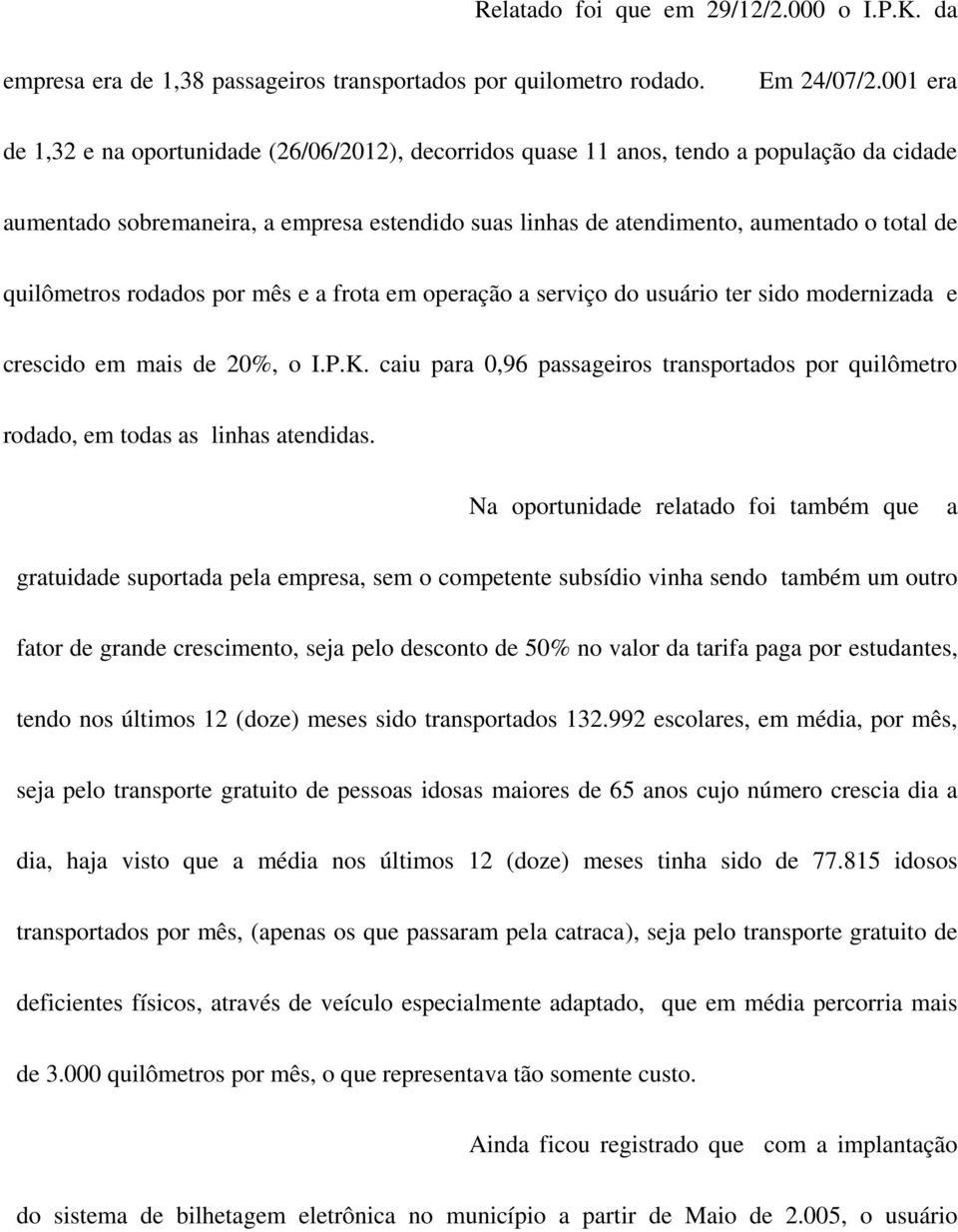 Relatado foi que em 29/12/2.000 o I.P.K. da empresa era de 1,38 passageiros transportados por quilometro rodado. Em 24/07/2.001 era de 1,32 e na oportunidade (26/06/2012), decorridos quase 11 anos, tendo a população da cidade aumentado sobremaneira, a empresa estendido suas linhas de atendimento, aumentado o total de quilômetros rodados por mês e a frota em operação a serviço do usuário ter sido modernizada e crescido em mais de 20%, o I.P.K. caiu para 0,96 passageiros transportados por quilômetro rodado, em todas as linhas atendidas.

Na oportunidade relatado foi também que a gratuidade suportada pela empresa, sem o competente subsídio vinha sendo também um outro fator de grande crescimento, seja pelo desconto de 50% no valor da tarifa paga por estudantes, tendo nos últimos 12 (doze) meses sido transportados 132.992 escolares, em média, por mês, seja pelo transporte gratuito de pessoas idosas maiores de 65 anos cujo número crescia dia a dia, haja visto que a média nos últimos 12 (doze) meses tinha sido de 77.815 idosos transportados por mês, (apenas os que passaram pela catraca), seja pelo transporte gratuito de deficientes físicos, através de veículo especialmente adaptado, que em média percorria mais de 3.000 quilômetros por mês, o que representava tão somente custo.

Ainda ficou registrado que com a implantação do sistema de bilhetagem eletrônica no município a partir de Maio de 2.005, o usuário